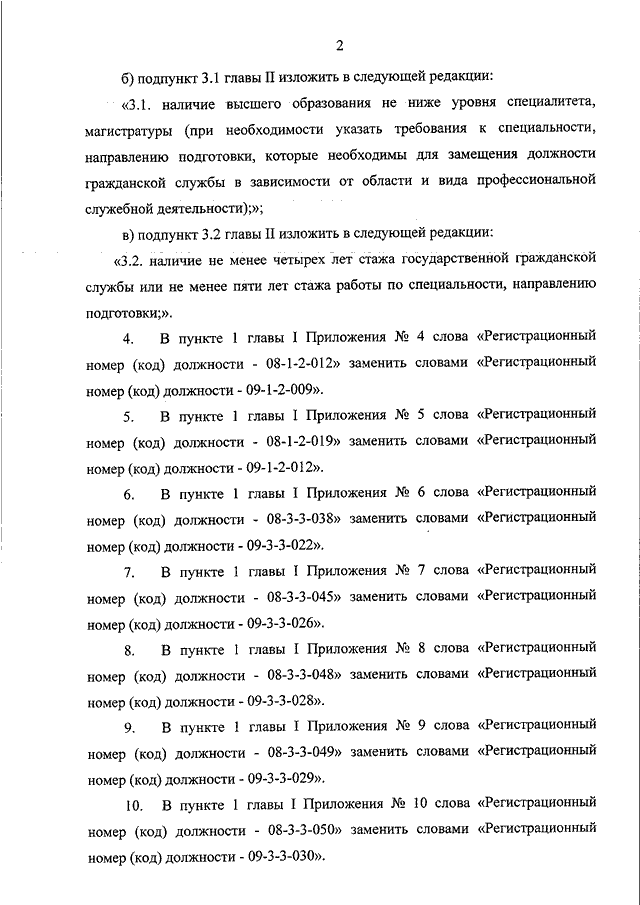 2

б) подпункт 3.1 главы II изложить в следующей редакции:

«3.1. наличие высшего образования не ниже уровня специалитета, магистратуры (при необходимости указать требования к специальности, направлению подготовки, которые необходимы для замещения должности гражданской службы в зависимости от области и вида профессиональной служебной деятельности);»;

в) подпункт 3.2 главы II изложить в следующей редакции:

«3.2. наличие не менее четырех лет стажа государственной гражданской службы или не менее пяти лет стажа работы по специальности, направлению подготовки;».

4. В пункте 1 главы I Приложения № 4 слова «Регистрационный номер (код) должности - 08-1-2-012» заменить словами «Регистрационный номер (код) должности - 09-1-2-009».

5. В пункте 1 главы I Приложения № 5 слова «Регистрационный номер (код) должности - 08-1-2-019» заменить словами «Регистрационный номер (код) должности - 09-1-2-012».

6. В пункте 1 главы I Приложения № 6 слова «Регистрационный номер (код) должности - 08-3-3-038» заменить словами «Регистрационный номер (код) должности - 09-3-3-022».

7. В пункте 1 главы I Приложения № 7 слова «Регистрационный номер (код) должности - 08-3-3-045» заменить словами «Регистрационный номер (код) должности - 09-3-3-026».

8. В пункте 1 главы I Приложения № 8 слова «Регистрационный номер (код) должности - 08-3-3-048» заменить словами «Регистрационный номер (код) должности - 09-3-3-028».

9. В пункте 1 главы I Приложения № 9 слова «Регистрационный номер (код) должности - 08-3-3-049» заменить словами «Регистрационный номер (код) должности - 09-3-3-029».

10. В пункте 1 главы I Приложения № 10 слова «Регистрационный номер (код) должности - 08-3-3-050» заменить словами «Регистрационный номер (код) должности - 09-3-3-030».